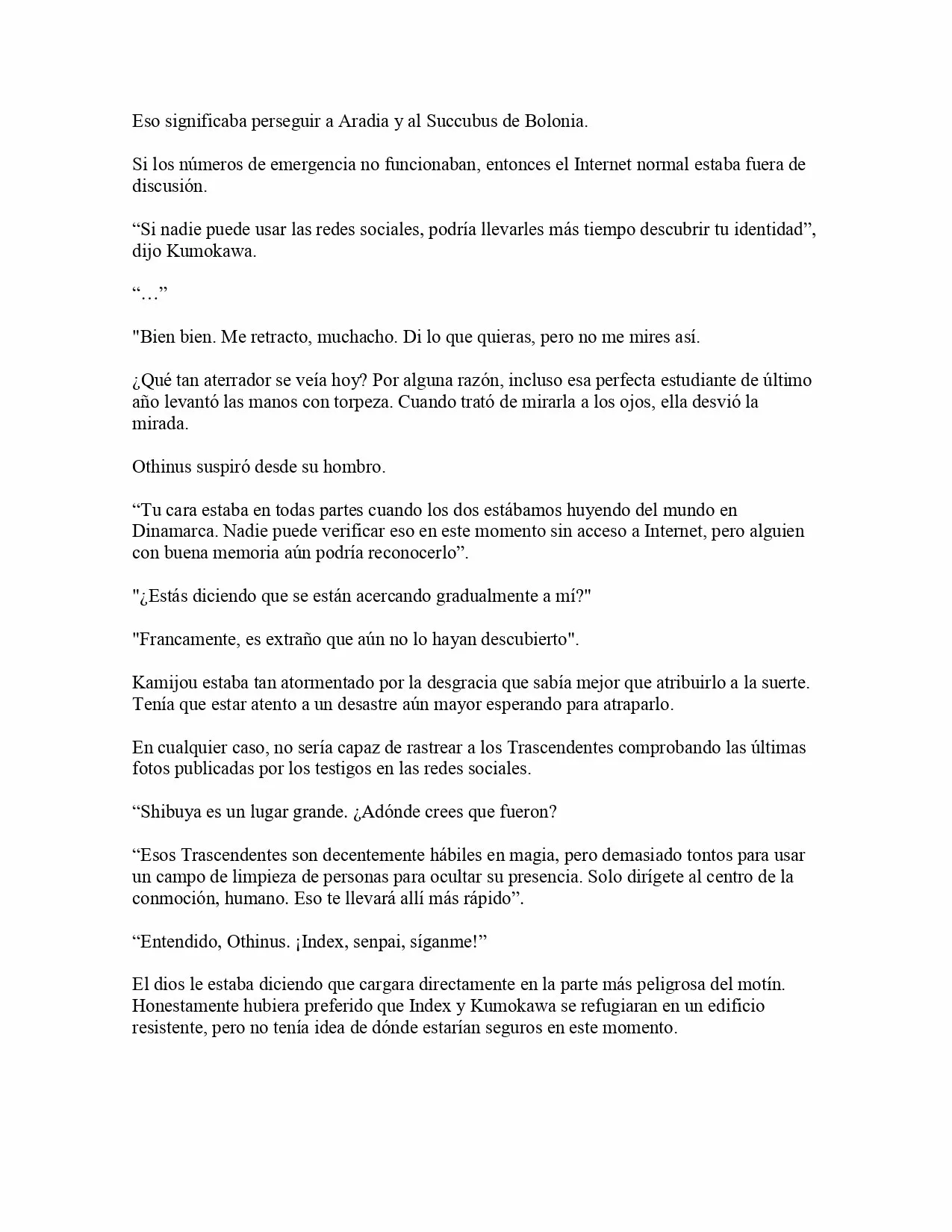 Eso significaba perseguir a Aradia y al Succubus de Bolonia.

Si los números de emergencia no funcionaban, entonces el Internet normal estaba fuera de discusión.

“Si nadie puede usar las redes sociales, podría llevarles más tiempo descubrir tu identidad”, dijo Kumokawa.

“…”

"Bien bien. Me retracto, muchacho. Di lo que quieras, pero no me mires así.

¿Qué tan aterrador se veía hoy? Por alguna razón, incluso esa perfecta estudiante de último año levantó las manos con torpeza. Cuando trató de mirarla a los ojos, ella desvió la mirada.

Othinus suspiró desde su hombro.

“Tu cara estaba en todas partes cuando los dos estábamos huyendo del mundo en Dinamarca. Nadie puede verificar eso en este momento sin acceso a Internet, pero alguien con buena memoria aún podría reconocerlo”.

"¿Estás diciendo que se están acercando gradualmente a mí?"

"Francamente, es extraño que aún no lo hayan descubierto".

Kamijou estaba tan atormentado por la desgracia que sabía mejor que atribuirlo a la suerte. Tenía que estar atento a un desastre aún mayor esperando para atraparlo.

En cualquier caso, no sería capaz de rastrear a los Trascendentes comprobando las últimas fotos publicadas por los testigos en las redes sociales.

“Shibuya es un lugar grande. ¿Adónde crees que fueron?

“Esos Trascendentes son decentemente hábiles en magia, pero demasiado tontos para usar un campo de limpieza de personas para ocultar su presencia. Solo dirígete al centro de la conmoción, humano. Eso te llevará allí más rápido”.

“Entendido, Othinus. ¡Index, senpai, síganme!”

El dios le estaba diciendo que cargara directamente en la parte más peligrosa del motín. Honestamente hubiera preferido que Index y Kumokawa se refugiaran en un edificio resistente, pero no tenía idea de dónde estarían seguros en este momento.